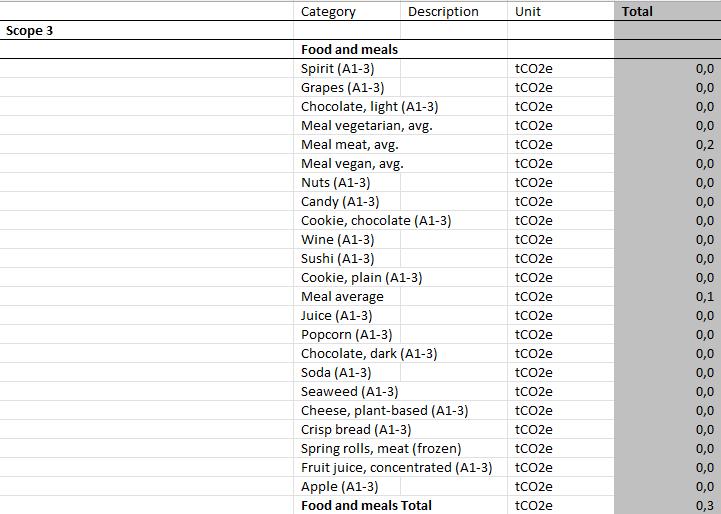 |  | Category | Description | Unit | Total |
|---|---|---|---|---|
| Scope 3 |  |  |  |  |
|  | Food and meals |  |  |  |
|  | Spirit (A1-3) |  | tCO2e | 0,0 |
|  | Grapes (A1-3) |  | tCO2e | 0,0 |
|  | Chocolate, light (A1-3) |  | tCO2e | 0,0 |
|  | Meal vegetarian, avg. |  | tCO2e | 0,0 |
|  | Meal meat, avg. |  | tCO2e | 0,2 |
|  | Meal vegan, avg. |  | tCO2e | 0,0 |
|  | Nuts (A1-3) |  | tCO2e | 0,0 |
|  | Candy (A1-3) |  | tCO2e | 0,0 |
|  | Cookie, chocolate (A1-3) |  | tCO2e | 0,0 |
|  | Wine (A1-3) |  | tCO2e | 0,0 |
|  | Sushi (A1-3) |  | tCO2e | 0,0 |
|  | Cookie, plain (A1-3) |  | tCO2e | 0,0 |
|  | Meal average |  | tCO2e | 0,1 |
|  | Juice (A1-3) |  | tCO2e | 0,0 |
|  | Popcorn (A1-3) |  | tCO2e | 0,0 |
|  | Chocolate, dark (A1-3) |  | tCO2e | 0,0 |
|  | Soda (A1-3) |  | tCO2e | 0,0 |
|  | Seaweed (A1-3) |  | tCO2e | 0,0 |
|  | Cheese, plant-based (A1-3) |  | tCO2e | 0,0 |
|  | Crisp bread (A1-3) |  | tCO2e | 0,0 |
|  | Spring rolls, meat (frozen) |  | tCO2e | 0,0 |
|  | Fruit juice, concentrated (A1-3) |  | tCO2e | 0,0 |
|  | Apple (A1-3) |  | tCO2e | 0,0 |
|  | Food and meals Total |  | tCO2e | 0,3 |